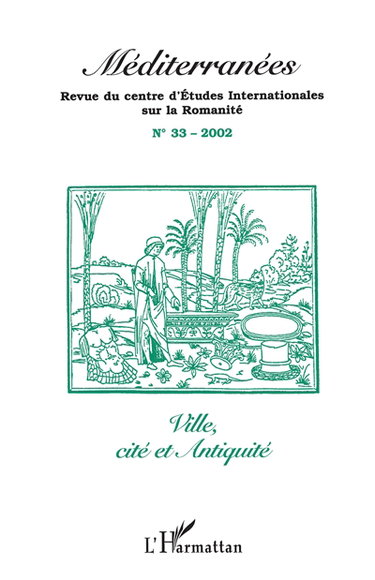 Méditerranées

Revue du centre d'Études Internationales sur la Romanité

N° 33 – 2002

Ville, cité et Antiquité

L'Harmattan